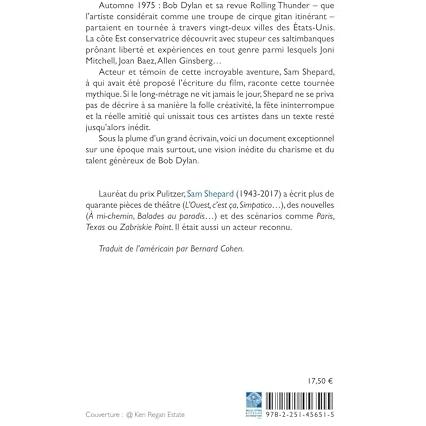 Automne 1975 : Bob Dylan et sa revue Rolling Thunder – que l'artiste considérait comme une troupe de cirque gitan itinérant – partaient en tournée à travers vingt-deux villes des États-Unis. La côte Est conservatrice découvrit avec stupeur ces saltimbanques prônant liberté et expériences en tout genre parmi lesquels Joni Mitchell, Joan Baez, Allen Ginsberg…

Acteur et témoin de cette incroyable aventure, Sam Shepard, à qui avait été proposé l'écriture du film, raconte cette tournée mythique. Si le long-métrage ne vit jamais le jour, Shepard ne se priva pas de décrire à sa manière la folle créativité, la fête ininterrompue et la réelle amitié qui unissait tous ces artistes dans un texte resté jusqu'alors inédit.

Sous la plume d'un grand écrivain, voici un document exceptionnel sur une époque mais surtout, une vision inédite du charisme et du talent généreux de Bob Dylan.

Lauréat du prix Pulitzer, Sam Shepard (1943-2017) a écrit plus de quarante pièces de théâtre (L'Ouest, c'est ça, Simpatico…), des nouvelles (À mi-chemin, Balades au paradis…) et des scénarios comme Paris, Texas ou Zabriskie Point. Il était aussi un acteur reconnu.

Traduit de l'américain par Bernard Cohen.

17,50 €

Couverture : @ Ken Regan Estate

978-2-251-45651-5